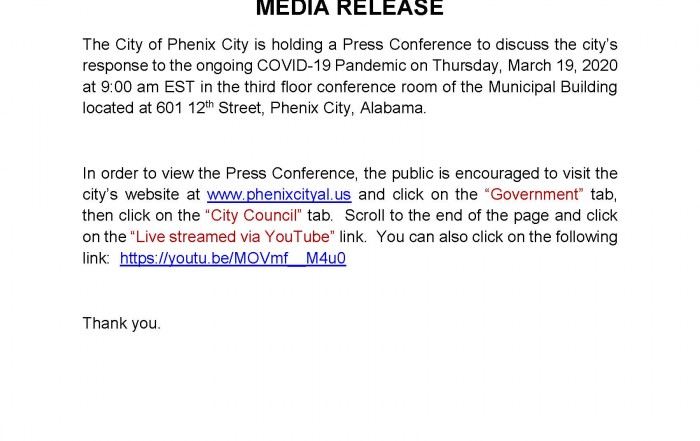 MEDIA RELEASE

The City of Phenix City is holding a Press Conference to discuss the city's response to the ongoing COVID-19 Pandemic on Thursday, March 19, 2020 at 9:00 am EST in the third floor conference room of the Municipal Building located at 601 12$^{th}$ Street, Phenix City, Alabama.

In order to view the Press Conference, the public is encouraged to visit the city's website at www.phenixcityal.us and click on the "Government" tab, then click on the "City Council" tab. Scroll to the end of the page and click on the "Live streamed via YouTube" link. You can also click on the following link: https://youtu.be/MOVmf__M4u0

Thank you.